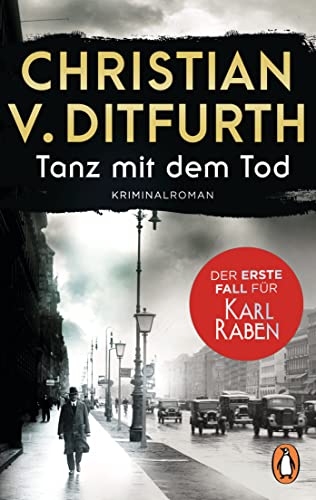 CHRISTIAN V. DITFURTH

Tanz mit dem Tod

KRIMINALROMAN

DER ERSTE FALL FÜR KARL RABEN